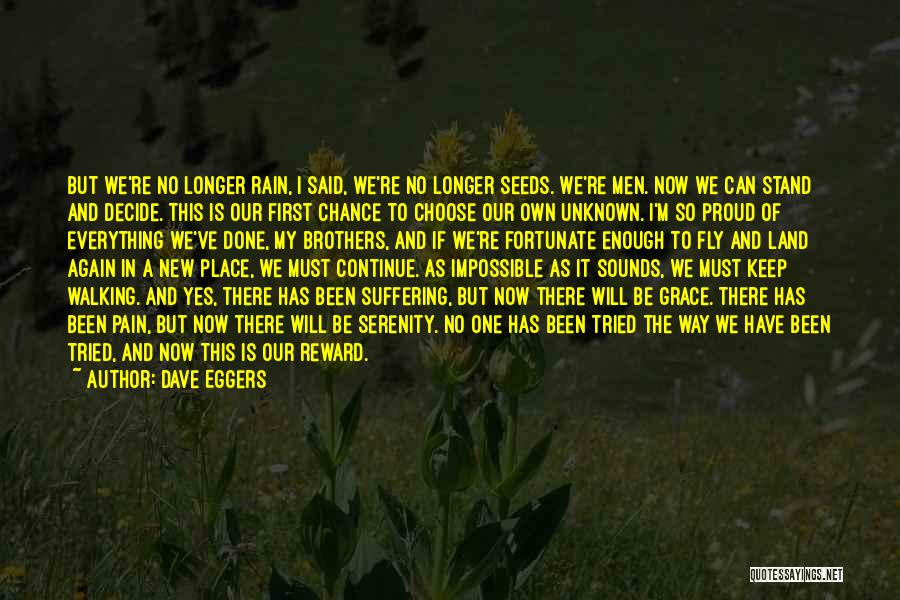 BUT WE'RE NO LONGER RAIN, I SAID, WE'RE NO LONGER SEEDS. WE'RE MEN. NOW WE CAN STAND AND DECIDE. THIS IS OUR FIRST CHANCE TO CHOOSE OUR OWN UNKNOWN. I'M SO PROUD OF EVERYTHING WE'VE DONE, MY BROTHERS, AND IF WE'RE FORTUNATE ENOUGH TO FLY AND LAND AGAIN IN A NEW PLACE, WE MUST CONTINUE. AS IMPOSSIBLE AS IT SOUNDS, WE MUST KEEP WALKING. AND YES, THERE HAS BEEN SUFFERING, BUT NOW THERE WILL BE GRACE. THERE HAS BEEN PAIN, BUT NOW THERE WILL BE SERENITY. NO ONE HAS BEEN TRIED THE WAY WE HAVE BEEN TRIED, AND NOW THIS IS OUR REWARD.
~ AUTHOR: DAVE EGGERS

QUOTESSAYINGS.NET